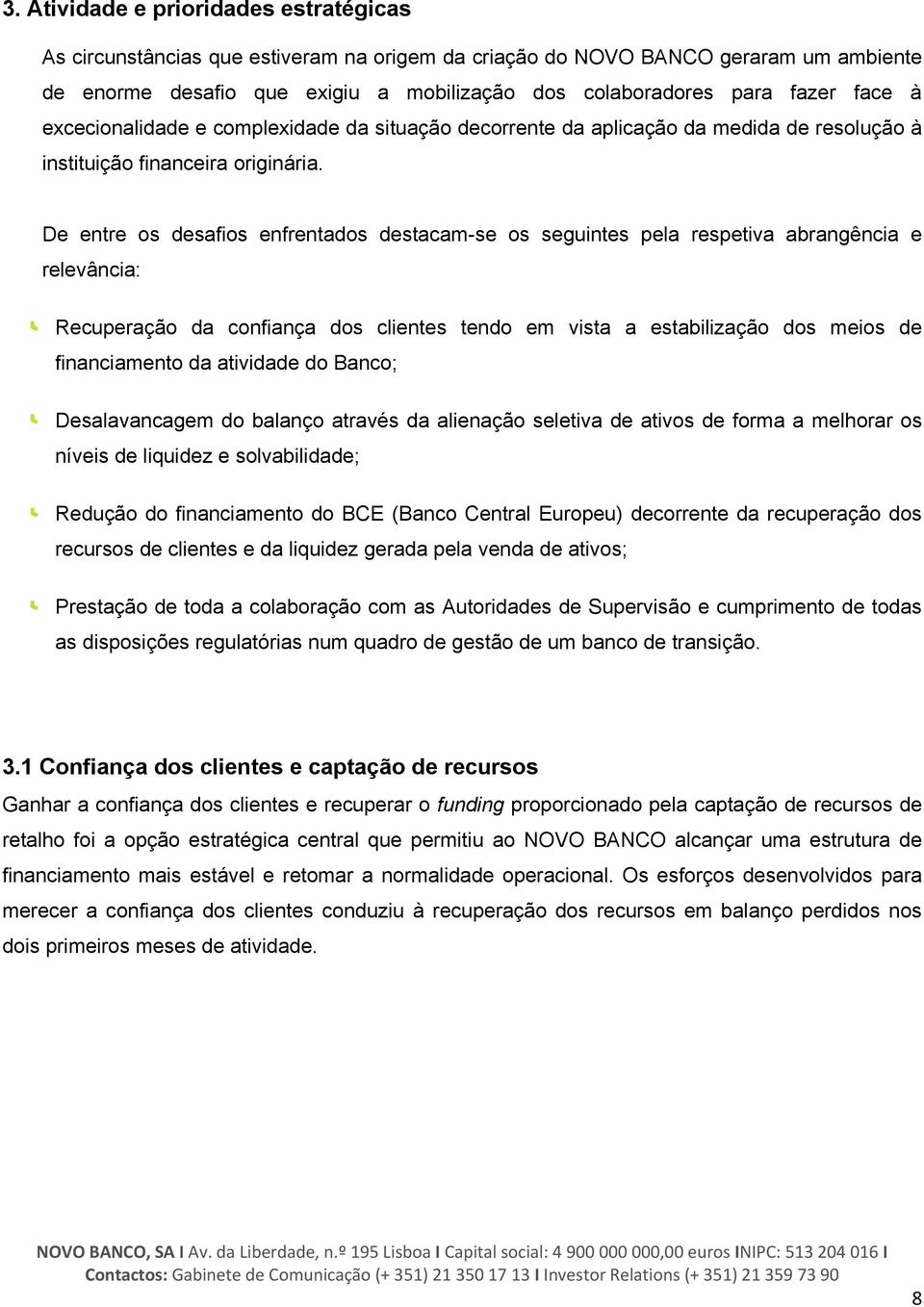 3. Atividade e prioridades estratégicas

As circunstâncias que estiveram na origem da criação do NOVO BANCO geraram um ambiente de enorme desafio que exigiu a mobilização dos colaboradores para fazer face à excecionalidade e complexidade da situação decorrente da aplicação da medida de resolução à instituição financeira originária.

De entre os desafios enfrentados destacam-se os seguintes pela respetiva abrangência e relevância:

Recuperação da confiança dos clientes tendo em vista a estabilização dos meios de financiamento da atividade do Banco;

Desalavancagem do balanço através da alienação seletiva de ativos de forma a melhorar os níveis de liquidez e solvabilidade;

Redução do financiamento do BCE (Banco Central Europeu) decorrente da recuperação dos recursos de clientes e da liquidez gerada pela venda de ativos;

Prestação de toda a colaboração com as Autoridades de Supervisão e cumprimento de todas as disposições regulatórias num quadro de gestão de um banco de transição.

3.1 Confiança dos clientes e captação de recursos

Ganhar a confiança dos clientes e recuperar o funding proporcionado pela captação de recursos de retalho foi a opção estratégica central que permitiu ao NOVO BANCO alcançar uma estrutura de financiamento mais estável e retomar a normalidade operacional. Os esforços desenvolvidos para merecer a confiança dos clientes conduziu à recuperação dos recursos em balanço perdidos nos dois primeiros meses de atividade.

NOVO BANCO, SA I Av. da Liberdade, n.º 195 Lisboa I Capital social: 4 900 000 000,00 euros INIPC: 513 204 016 I
Contactos: Gabinete de Comunicação (+ 351) 21 350 17 13 I Investor Relations (+ 351) 21 359 73 90

8